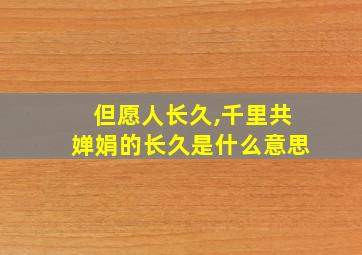 但愿人长久,千里共婵娟的长久是什么意思